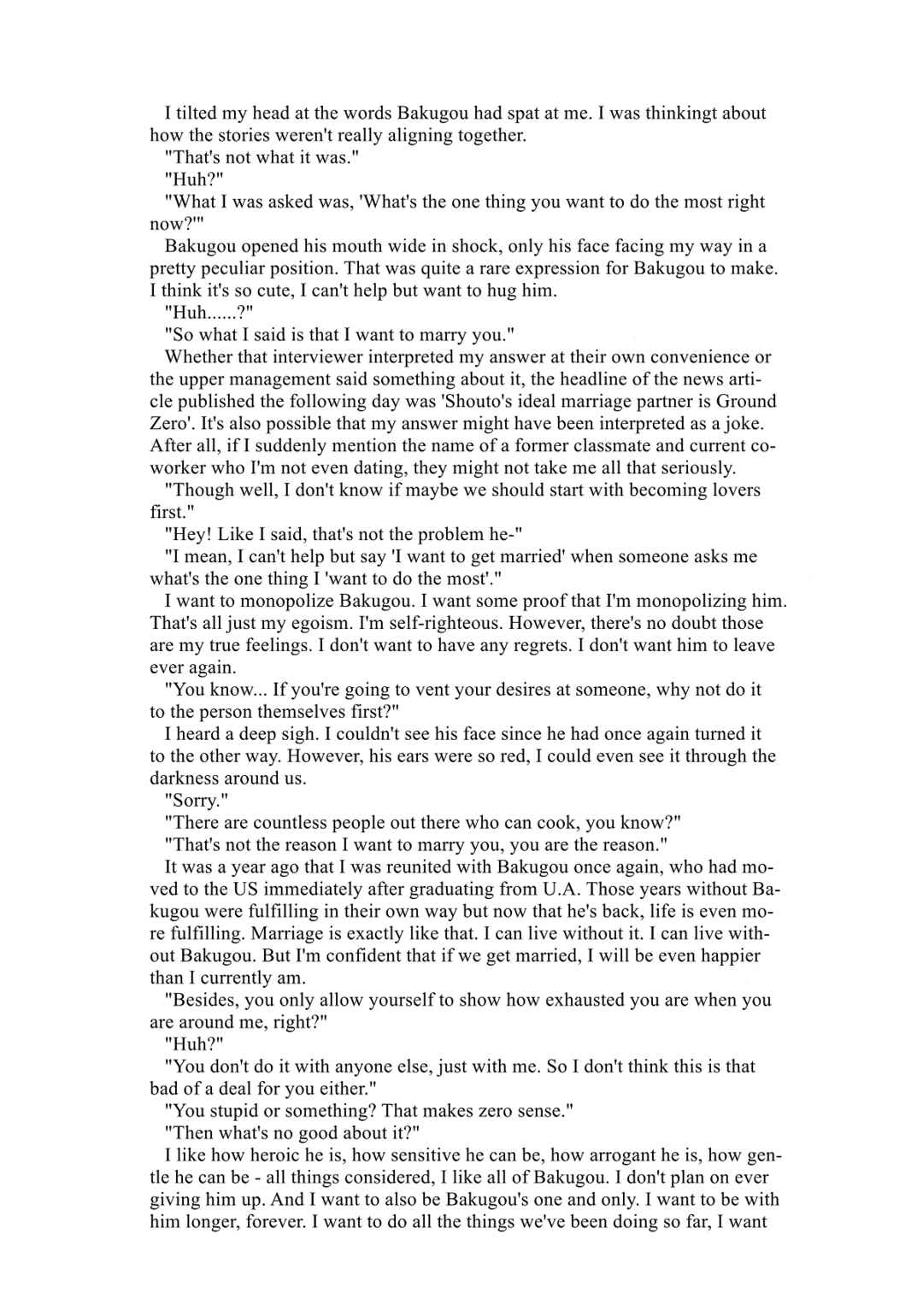 I tilted my head at the words Bakugou had spat at me. I was thinkingt about how the stories weren't really aligning together.

"That's not what it was."

"Huh?"

"What I was asked was, 'What's the one thing you want to do the most right now?'"

Bakugou opened his mouth wide in shock, only his face facing my way in a pretty peculiar position. That was quite a rare expression for Bakugou to make. I think it's so cute, I can't help but want to hug him.

"Huh......?"

"So what I said is that I want to marry you."

Whether that interviewer interpreted my answer at their own convenience or the upper management said something about it, the headline of the news article published the following day was 'Shouto's ideal marriage partner is Ground Zero'. It's also possible that my answer might have been interpreted as a joke. After all, if I suddenly mention the name of a former classmate and current coworker who I'm not even dating, they might not take me all that seriously.

"Though well, I don't know if maybe we should start with becoming lovers first."

"Hey! Like I said, that's not the problem he-"

"I mean, I can't help but say 'I want to get married' when someone asks me what's the one thing I 'want to do the most'."

I want to monopolize Bakugou. I want some proof that I'm monopolizing him. That's all just my egoism. I'm self-righteous. However, there's no doubt those are my true feelings. I don't want to have any regrets. I don't want him to leave ever again.

"You know... If you're going to vent your desires at someone, why not do it to the person themselves first?"

I heard a deep sigh. I couldn't see his face since he had once again turned it to the other way. However, his ears were so red, I could even see it through the darkness around us.

"Sorry."

"There are countless people out there who can cook, you know?"

"That's not the reason I want to marry you, you are the reason."

It was a year ago that I was reunited with Bakugou once again, who had moved to the US immediately after graduating from U.A. Those years without Bakugou were fulfilling in their own way but now that he's back, life is even more fulfilling. Marriage is exactly like that. I can live without it. I can live without Bakugou. But I'm confident that if we get married, I will be even happier than I currently am.

"Besides, you only allow yourself to show how exhausted you are when you are around me, right?"

"Huh?"

"You don't do it with anyone else, just with me. So I don't think this is that bad of a deal for you either."

"You stupid or something? That makes zero sense."

"Then what's no good about it?"

I like how heroic he is, how sensitive he can be, how arrogant he is, how gentle he can be - all things considered, I like all of Bakugou. I don't plan on ever giving him up. And I want to also be Bakugou's one and only. I want to be with him longer, forever. I want to do all the things we've been doing so far, I want